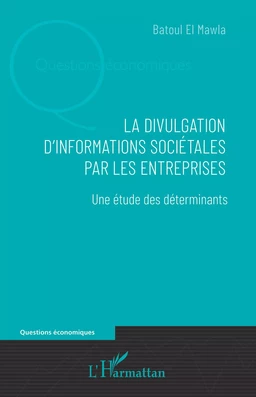 Batoul El Mawla

Questions économiques

LA DIVULGATION D'INFORMATIONS SOCIÉTALES PAR LES ENTREPRISES

Une étude des déterminants

Questions économiques

L'Harmattan